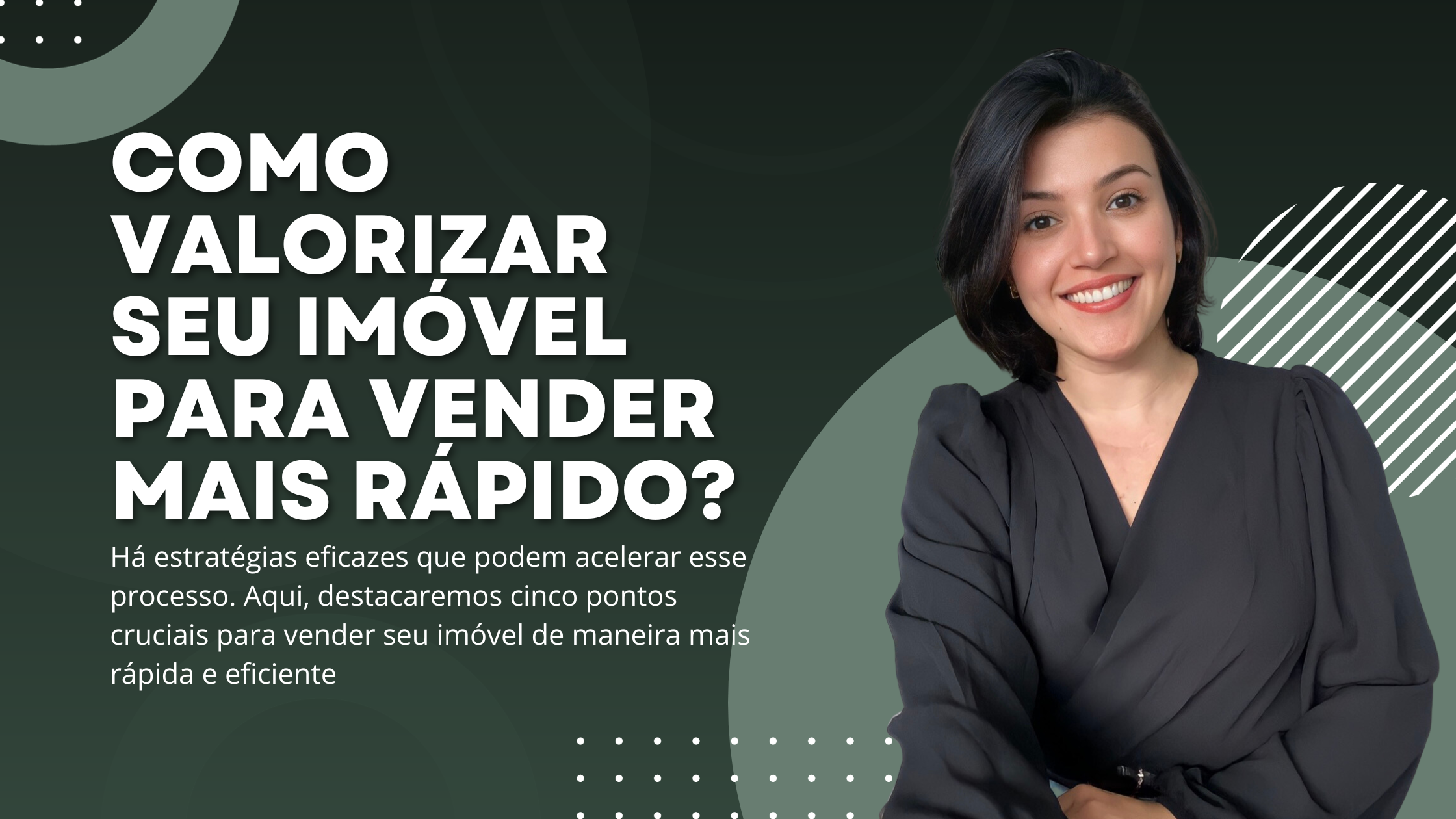 COMO VALORIZAR SEU IMÓVEL PARA VENDER MAIS RÁPIDO?

Há estratégias eficazes que podem acelerar esse processo. Aqui, destacaremos cinco pontos cruciais para vender seu imóvel de maneira mais rápida e eficiente